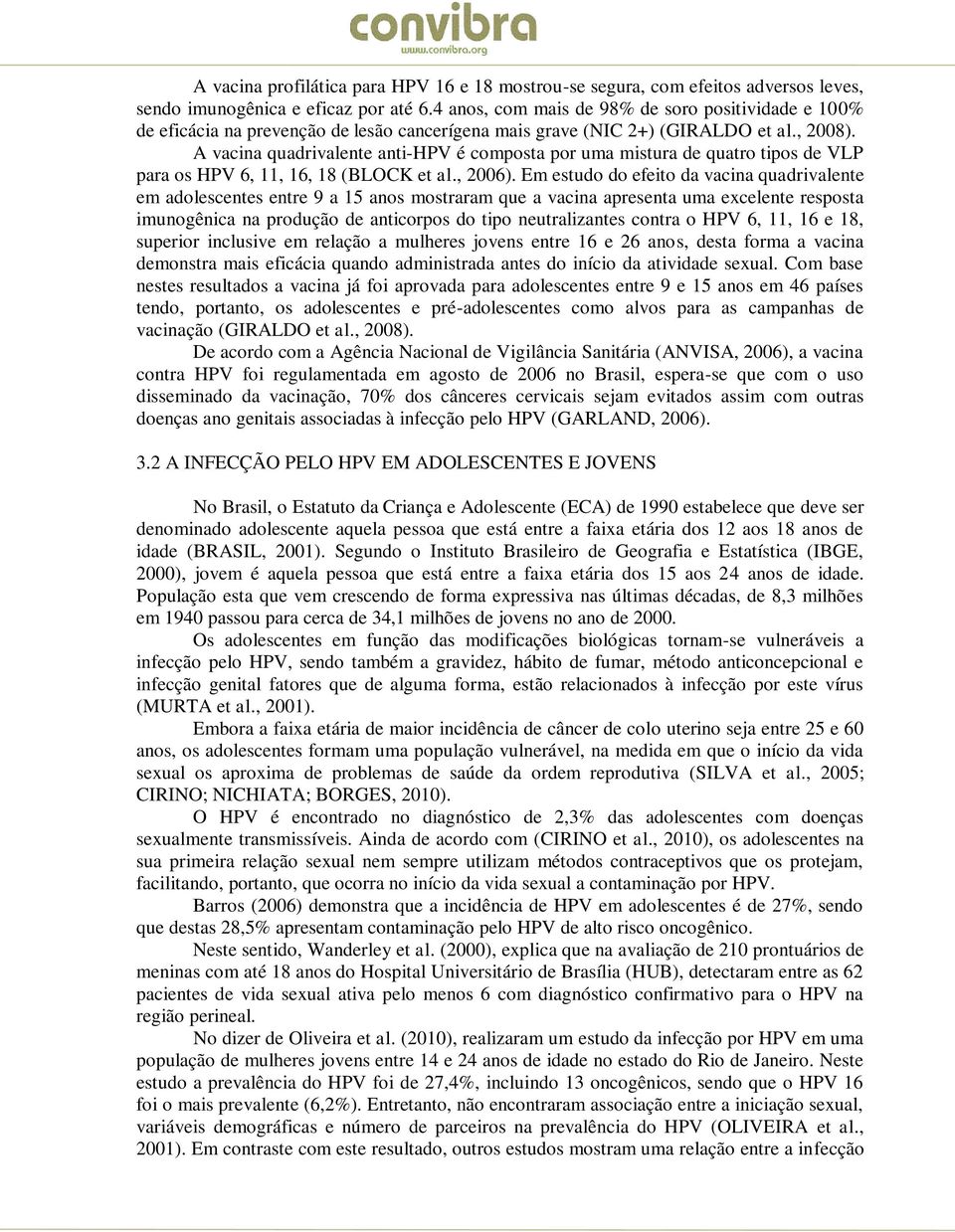 convibra
www.convibra.org

A vacina profilática para HPV 16 e 18 mostrou-se segura, com efeitos adversos leves, sendo imunogênica e eficaz por até 6.4 anos, com mais de 98% de soro positividade e 100% de eficácia na prevenção de lesão cancerígena mais grave (NIC 2+) (GIRALDO et al., 2008).

A vacina quadrivalente anti-HPV é composta por uma mistura de quatro tipos de VLP para os HPV 6, 11, 16, 18 (BLOCK et al., 2006). Em estudo do efeito da vacina quadrivalente em adolescentes entre 9 a 15 anos mostraram que a vacina apresenta uma excelente resposta imunogênica na produção de anticorpos do tipo neutralizantes contra o HPV 6, 11, 16 e 18, superior inclusive em relação a mulheres jovens entre 16 e 26 anos, desta forma a vacina demonstra mais eficácia quando administrada antes do início da atividade sexual. Com base nestes resultados a vacina já foi aprovada para adolescentes entre 9 e 15 anos em 46 países tendo, portanto, os adolescentes e pré-adolescentes como alvos para as campanhas de vacinação (GIRALDO et al., 2008).

De acordo com a Agência Nacional de Vigilância Sanitária (ANVISA, 2006), a vacina contra HPV foi regulamentada em agosto de 2006 no Brasil, espera-se que com o uso disseminado da vacinação, 70% dos cânceres cervicais sejam evitados assim com outras doenças ano genitais associadas à infecção pelo HPV (GARLAND, 2006).

3.2 A INFECÇÃO PELO HPV EM ADOLESCENTES E JOVENS

No Brasil, o Estatuto da Criança e Adolescente (ECA) de 1990 estabelece que deve ser denominado adolescente aquela pessoa que está entre a faixa etária dos 12 aos 18 anos de idade (BRASIL, 2001). Segundo o Instituto Brasileiro de Geografia e Estatística (IBGE, 2000), jovem é aquela pessoa que está entre a faixa etária dos 15 aos 24 anos de idade. População esta que vem crescendo de forma expressiva nas últimas décadas, de 8,3 milhões em 1940 passou para cerca de 34,1 milhões de jovens no ano de 2000.

Os adolescentes em função das modificações biológicas tornam-se vulneráveis a infecção pelo HPV, sendo também a gravidez, hábito de fumar, método anticoncepcional e infecção genital fatores que de alguma forma, estão relacionados à infecção por este vírus (MURTA et al., 2001).

Embora a faixa etária de maior incidência de câncer de colo uterino seja entre 25 e 60 anos, os adolescentes formam uma população vulnerável, na medida em que o início da vida sexual os aproxima de problemas de saúde da ordem reprodutiva (SILVA et al., 2005; CIRINO; NICHIATA; BORGES, 2010).

O HPV é encontrado no diagnóstico de 2,3% das adolescentes com doenças sexualmente transmissíveis. Ainda de acordo com (CIRINO et al., 2010), os adolescentes na sua primeira relação sexual nem sempre utilizam métodos contraceptivos que os protejam, facilitando, portanto, que ocorra no início da vida sexual a contaminação por HPV.

Barros (2006) demonstra que a incidência de HPV em adolescentes é de 27%, sendo que destas 28,5% apresentam contaminação pelo HPV de alto risco oncogênico.

Neste sentido, Wanderley et al. (2000), explica que na avaliação de 210 prontuários de meninas com até 18 anos do Hospital Universitário de Brasília (HUB), detectaram entre as 62 pacientes de vida sexual ativa pelo menos 6 com diagnóstico confirmativo para o HPV na região perineal.

No dizer de Oliveira et al. (2010), realizaram um estudo da infecção por HPV em uma população de mulheres jovens entre 14 e 24 anos de idade no estado do Rio de Janeiro. Neste estudo a prevalência do HPV foi de 27,4%, incluindo 13 oncogênicos, sendo que o HPV 16 foi o mais prevalente (6,2%). Entretanto, não encontraram associação entre a iniciação sexual, variáveis demográficas e número de parceiros na prevalência do HPV (OLIVEIRA et al., 2001). Em contraste com este resultado, outros estudos mostram uma relação entre a infecção